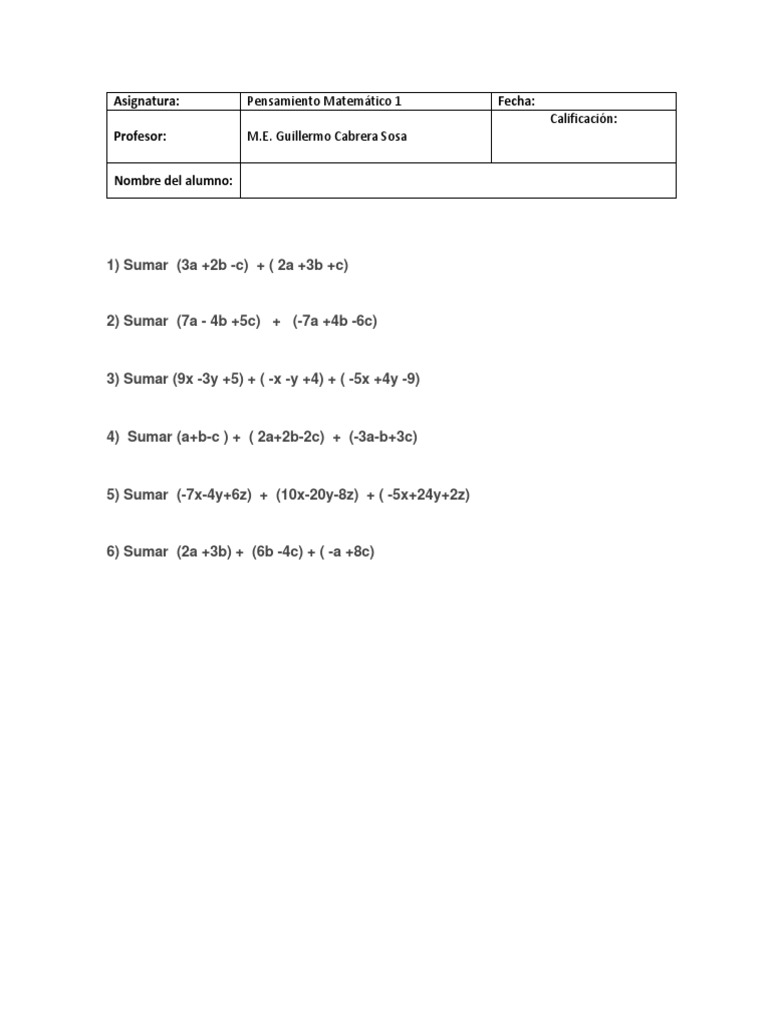 | Asignatura: | Pensamiento Matemático 1 | Fecha: |
|---|---|---|
| Profesor: | M.E. Guillermo Cabrera Sosa | Calificación: |
| Nombre del alumno: | | |

1) Sumar $(3a +2b -c) + (2a +3b +c)$

2) Sumar $(7a - 4b +5c) + (-7a +4b -6c)$

3) Sumar $(9x -3y +5) + (-x -y +4) + (-5x +4y -9)$

4) Sumar $(a+b-c) + (2a+2b-2c) + (-3a-b+3c)$

5) Sumar $(-7x-4y+6z) + (10x-20y-8z) + (-5x+24y+2z)$

6) Sumar $(2a +3b) + (6b -4c) + (-a +8c)$